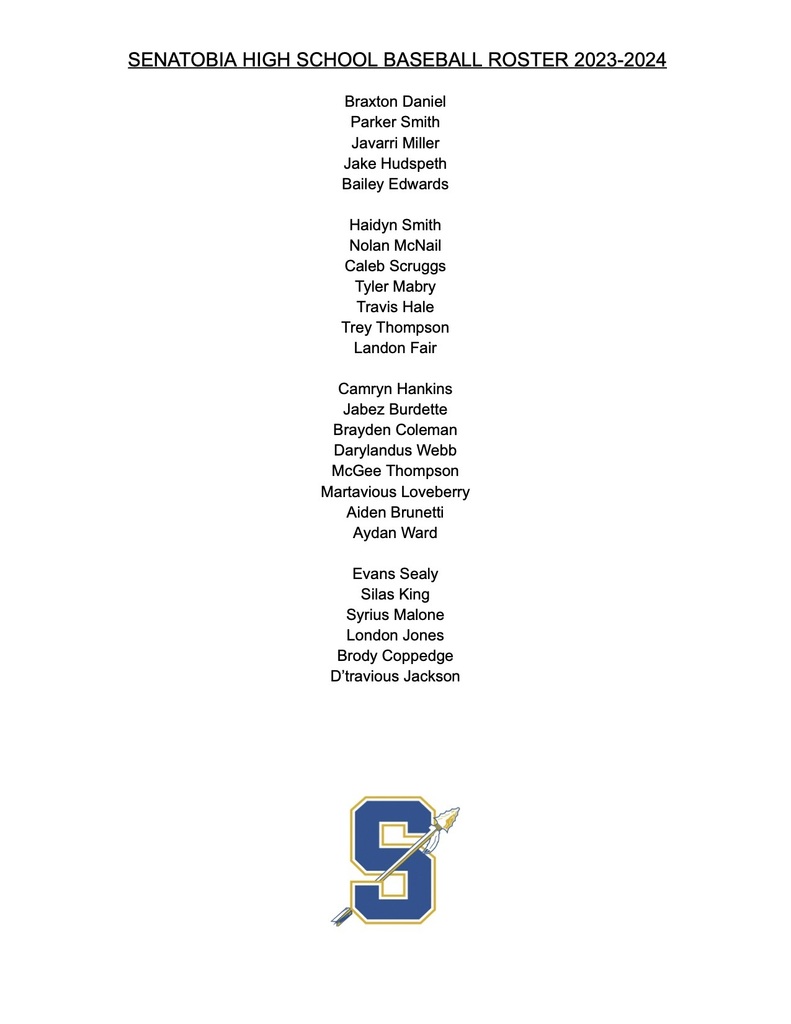 SENATOBIA HIGH SCHOOL BASEBALL ROSTER 2023-2024

Braxton Daniel
Parker Smith
Javarri Miller
Jake Hudspeth
Bailey Edwards

Haidyn Smith
Nolan McNail
Caleb Scruggs
Tyler Mabry
Travis Hale
Trey Thompson
Landon Fair

Camryn Hankins
Jabez Burdette
Brayden Coleman
Darylandus Webb
McGee Thompson
Martavious Loveberry
Aiden Brunetti
Aydan Ward

Evans Sealy
Silas King
Syrius Malone
London Jones
Brody Coppedge
D'travious Jackson

S